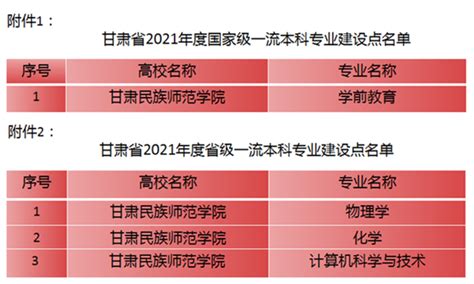 附件1：

甘肃省2021年度国家级一流本科专业建设点名单

| 序号 | 高校名称 | 专业名称 |
|---|---|---|
| 1 | 甘肃民族师范学院 | 学前教育 |

附件2：

甘肃省2021年度省级一流本科专业建设点名单

| 序号 | 高校名称 | 专业名称 |
|---|---|---|
| 1 | 甘肃民族师范学院 | 物理学 |
| 2 | 甘肃民族师范学院 | 化学 |
| 3 | 甘肃民族师范学院 | 计算机科学与技术 |